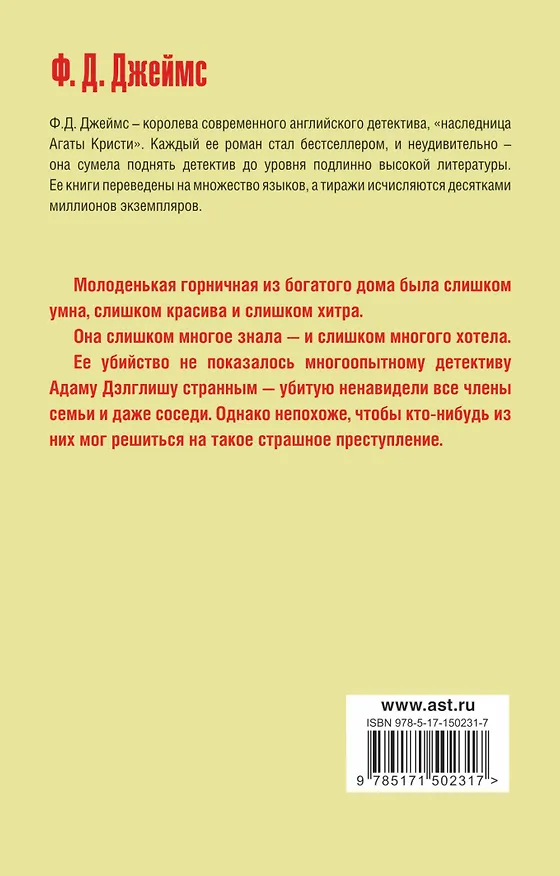 Ф. Д. Джеймс

Ф.Д. Джеймс – королева современного английского детектива, «наследница Агаты Кристи». Каждый ее роман стал бестселлером, и неудивительно – она сумела поднять детектив до уровня подлинно высокой литературы. Ее книги переведены на множество языков, а тиражи исчисляются десятками миллионов экземпляров.

Молоденькая горничная из богатого дома была слишком умна, слишком красива и слишком хитра.

Она слишком многое знала — и слишком многого хотела.

Ее убийство не показалось многоопытному детективу Адаму Дэлглишу странным — убитую ненавидели все члены семьи и даже соседи. Однако непохоже, чтобы кто-нибудь из них мог решиться на такое страшное преступление.

www.ast.ru
ISBN 978-5-17-150231-7
9 785171 502317 >